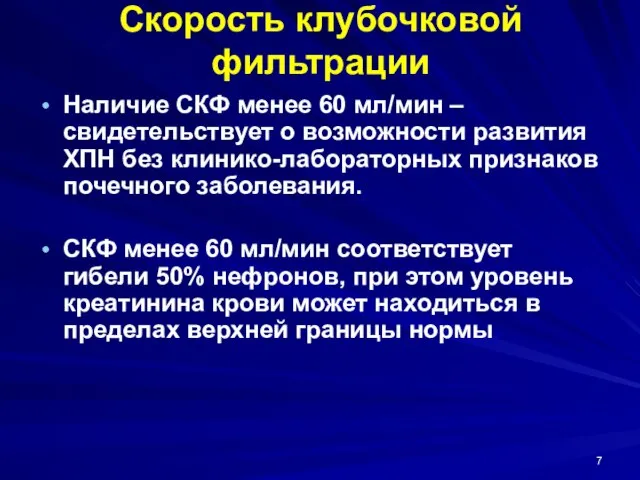 Скорость клубочковой фильтрации

• Наличие СКФ менее 60 мл/мин – свидетельствует о возможности развития ХПН без клинико-лабораторных признаков почечного заболевания.

• СКФ менее 60 мл/мин соответствует гибели 50% нефронов, при этом уровень креатинина крови может находиться в пределах верхней границы нормы

7